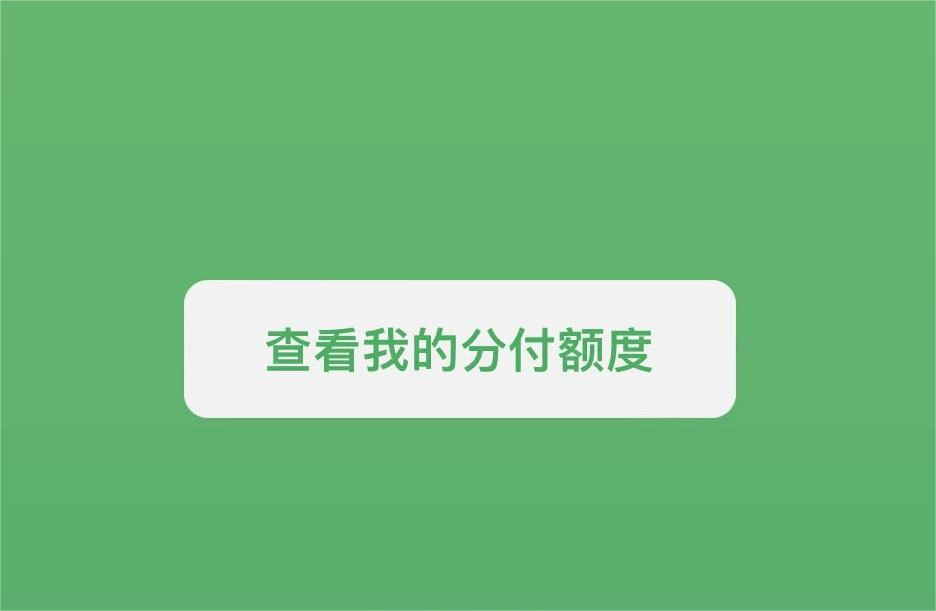 查看我的分付额度